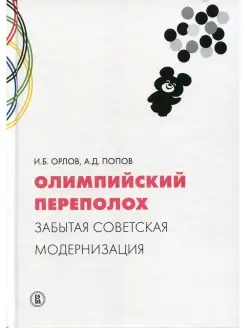 И.Б. ОРЛОВ, А.Д. ПОПОВ

ОЛИМПИЙСКИЙ ПЕРЕПОЛОХ

ЗАБЫТАЯ СОВЕТСКАЯ МОДЕРНИЗАЦИЯ